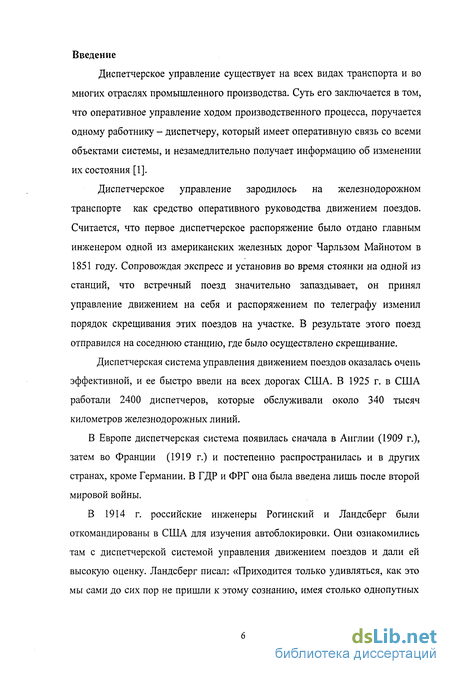 Введение

Диспетчерское управление существует на всех видах транспорта и во многих отраслях промышленного производства. Суть его заключается в том, что оперативное управление ходом производственного процесса, поручается одному работнику – диспетчеру, который имеет оперативную связь со всеми объектами системы, и незамедлительно получает информацию об изменении их состояния [1].

Диспетчерское управление зародилось на железнодорожном транспорте как средство оперативного руководства движением поездов. Считается, что первое диспетчерское распоряжение было отдано главным инженером одной из американских железных дорог Чарльзом Майнотом в 1851 году. Сопровождая экспресс и установив во время стоянки на одной из станций, что встречный поезд значительно запаздывает, он принял управление движением на себя и распоряжением по телеграфу изменил порядок скрещивания этих поездов на участке. В результате этого поезд отправился на соседнюю станцию, где было осуществлено скрещивание.

Диспетчерская система управления движением поездов оказалась очень эффективной, и ее быстро ввели на всех дорогах США. В 1925 г. в США работали 2400 диспетчеров, которые обслуживали около 340 тысяч километров железнодорожных линий.

В Европе диспетчерская система появилась сначала в Англии (1909 г.), затем во Франции (1919 г.) и постепенно распространилась и в других странах, кроме Германии. В ГДР и ФРГ она была введена лишь после второй мировой войны.

В 1914 г. российские инженеры Рогинский и Ландсберг были откомандированы в США для изучения автоблокировки. Они ознакомились там с диспетчерской системой управления движением поездов и дали ей высокую оценку. Ландсберг писал: «Приходится только удивляться, как это мы сами до сих пор не пришли к этому сознанию, имея столько однопутных

6

dsLib.net
библиотека диссертаций